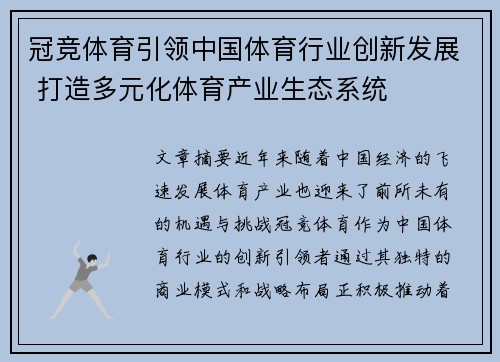 冠竞体育引领中国体育行业创新发展 打造多元化体育产业生态系统

文章摘要近年来随着中国经济的飞速发展体育产业也迎来了前所未有的机遇与挑战冠竞体育作为中国体育行业的创新引领者通过其独特的商业模式和战略布局正积极推动着